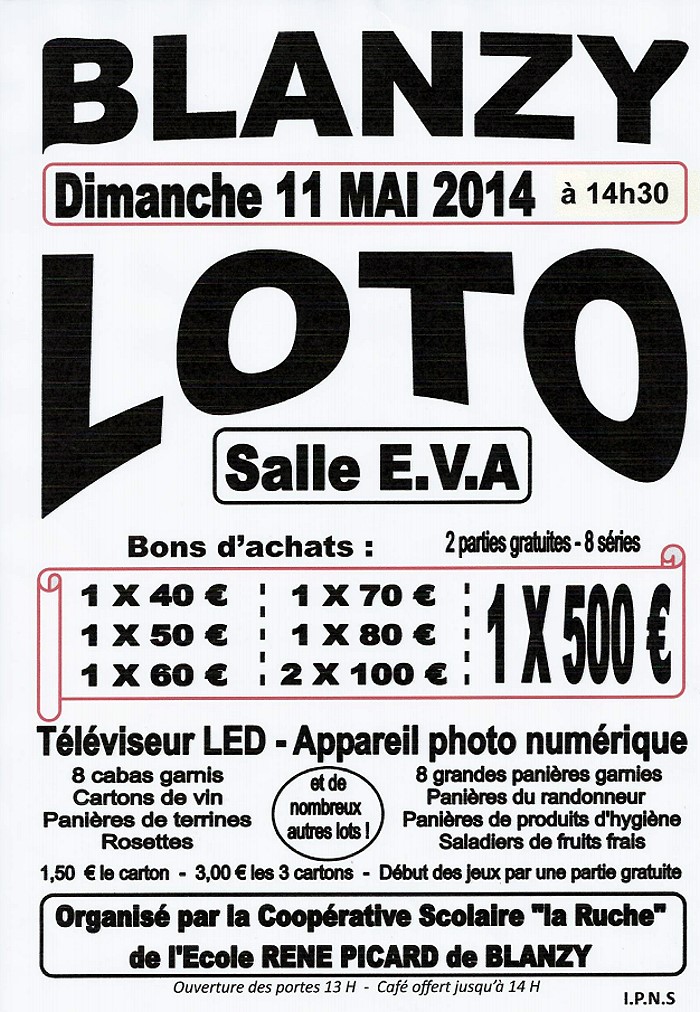 BLANZY

Dimanche 11 MAI 2014 à 14h30

LOTO

Salle E.V.A

Bons d'achats :

2 parties gratuites - 8 séries

1 X 40 €
1 X 50 €
1 X 60 €

1 X 70 €
1 X 80 €
2 X 100 €

1 X 500 €

Téléviseur LED - Appareil photo numérique

8 cabas garnis
Cartons de vin
Panières de terrines
Rosettes

et de nombreux autres lots !

8 grandes panières garnies
Panières du randonneur
Panières de produits d'hygiène
Saladiers de fruits frais

1,50 € le carton - 3,00 € les 3 cartons - Début des jeux par une partie gratuite

Organisé par la Coopérative Scolaire "la Ruche"
de l'Ecole RENE PICARD de BLANZY

Ouverture des portes 13 H - Café offert jusqu'à 14 H

I.P.N.S